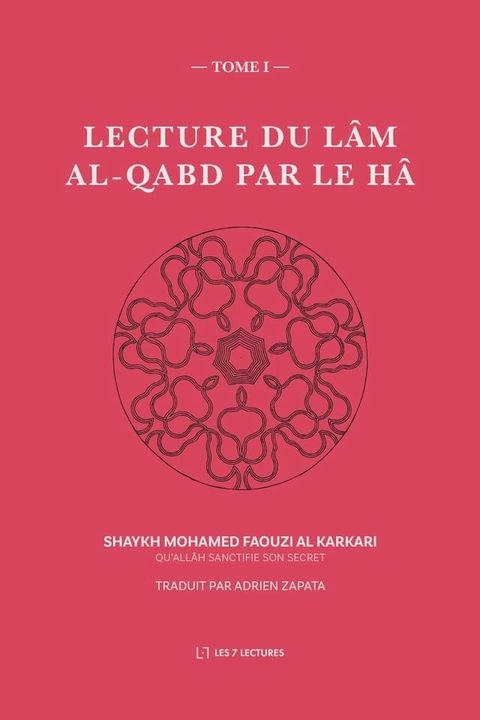 — TOME I —

LECTURE DU LÂM AL-QABD PAR LE HÂ

SHAYKH MOHAMED FAOUZI AL KARKARI
QU'ALLÂH SANCTIFIE SON SECRET

TRADUIT PAR ADRIEN ZAPATA

LES 7 LECTURES